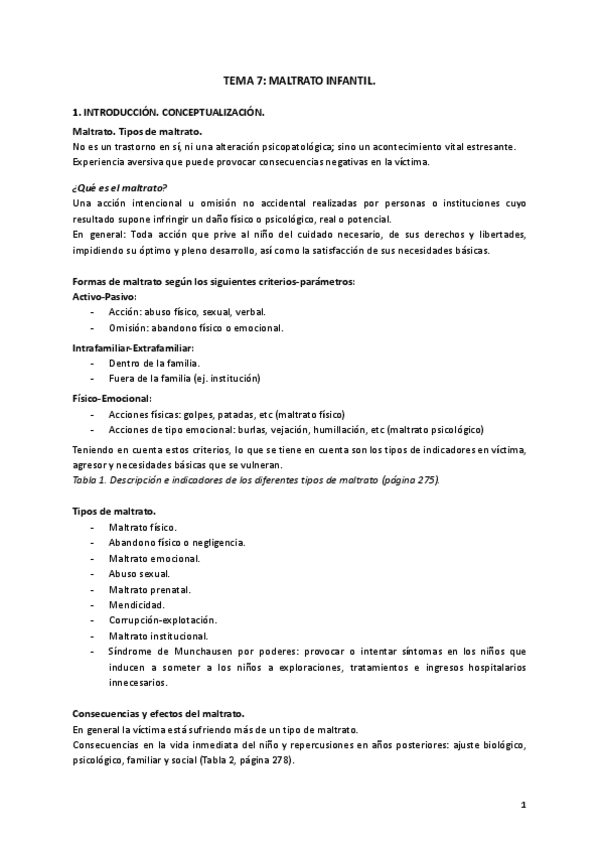 TEMA 7: MALTRATO INFANTIL.

1. INTRODUCCIÓN. CONCEPTUALIZACIÓN.

Maltrato. Tipos de maltrato.
No es un trastorno en sí, ni una alteración psicopatológica; sino un acontecimiento vital estresante. Experiencia aversiva que puede provocar consecuencias negativas en la víctima.

¿Qué es el maltrato?
Una acción intencional u omisión no accidental realizadas por personas o instituciones cuyo resultado supone infringir un daño físico o psicológico, real o potencial.
En general: Toda acción que prive al niño del cuidado necesario, de sus derechos y libertades, impidiendo su óptimo y pleno desarrollo, así como la satisfacción de sus necesidades básicas.

Formas de maltrato según los siguientes criterios-parámetros:
Activo-Pasivo:
- Acción: abuso físico, sexual, verbal.
- Omisión: abandono físico o emocional.

Intrafamiliar-Extrafamiliar:
- Dentro de la familia.
- Fuera de la familia (ej. institución)

Físico-Emocional:
- Acciones físicas: golpes, patadas, etc (maltrato físico)
- Acciones de tipo emocional: burlas, vejación, humillación, etc (maltrato psicológico)

Teniendo en cuenta estos criterios, lo que se tiene en cuenta son los tipos de indicadores en víctima, agresor y necesidades básicas que se vulneran.
Tabla 1. Descripción e indicadores de los diferentes tipos de maltrato (página 275).

Tipos de maltrato.
- Maltrato físico.
- Abandono físico o negligencia.
- Maltrato emocional.
- Abuso sexual.
- Maltrato prenatal.
- Mendicidad.
- Corrupción-explotación.
- Maltrato institucional.
- Síndrome de Munchausen por poderes: provocar o intentar síntomas en los niños que inducen a someter a los niños a exploraciones, tratamientos e ingresos hospitalarios innecesarios.

Consecuencias y efectos del maltrato.
En general la víctima está sufriendo más de un tipo de maltrato.
Consecuencias en la vida inmediata del niño y repercusiones en años posteriores: ajuste biológico, psicológico, familiar y social (Tabla 2, página 278).

1